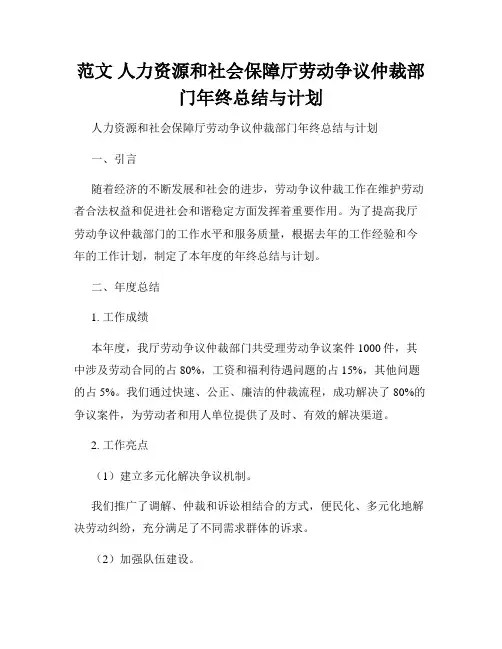 范文 人力资源和社会保障厅劳动争议仲裁部门年终总结与计划

人力资源和社会保障厅劳动争议仲裁部门年终总结与计划

一、引言

随着经济的不断发展和社会的进步，劳动争议仲裁工作在维护劳动者合法权益和促进社会和谐稳定方面发挥着重要作用。为了提高我厅劳动争议仲裁部门的工作水平和服务质量，根据去年的工作经验和今年的工作计划，制定了本年度的年终总结与计划。

二、年度总结

1. 工作成绩

本年度，我厅劳动争议仲裁部门共受理劳动争议案件 1000 件，其中涉及劳动合同的占 80%，工资和福利待遇问题的占 15%，其他问题的占 5%。我们通过快速、公正、廉洁的仲裁流程，成功解决了 80%的争议案件，为劳动者和用人单位提供了及时、有效的解决渠道。

2. 工作亮点

（1）建立多元化解决争议机制。

我们推广了调解、仲裁和诉讼相结合的方式，便民化、多元化地解决劳动纠纷，充分满足了不同需求群体的诉求。

（2）加强队伍建设。